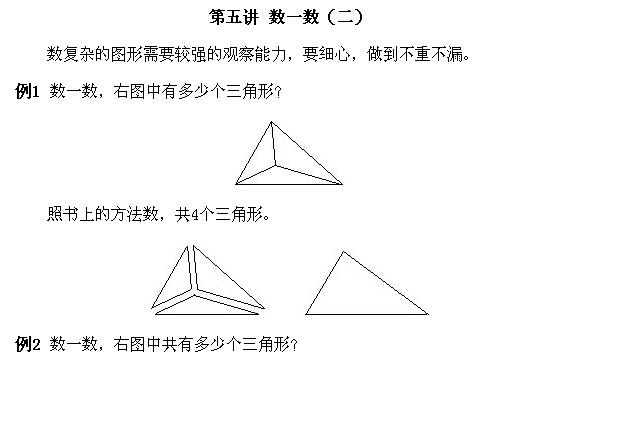 第五讲 数一数（二）

数复杂的图形需要较强的观察能力，要细心，做到不重不漏。

例1 数一数，右图中有多少个三角形？

照书上的方法数，共4个三角形。

例2 数一数，右图中共有多少个三角形？